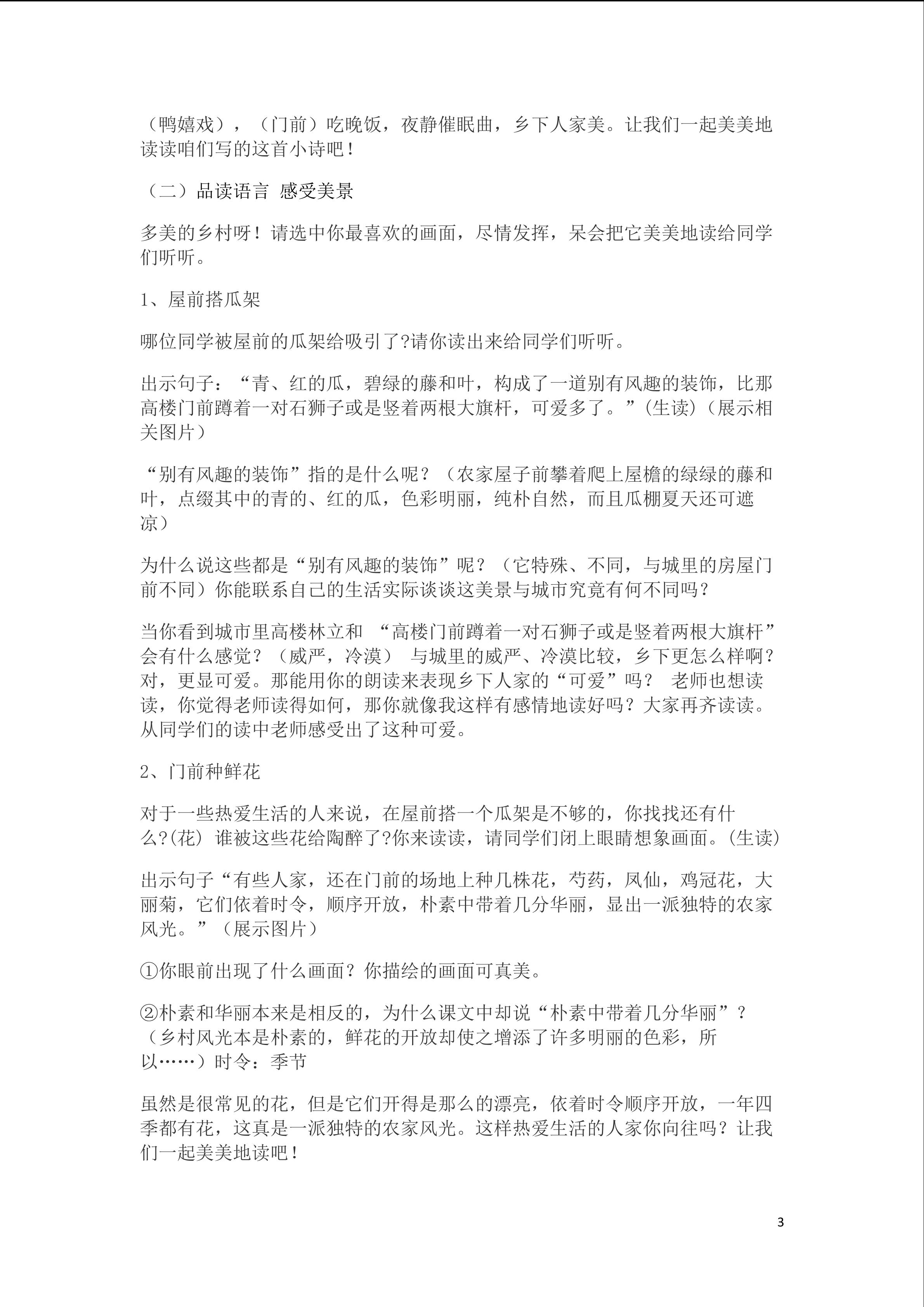 （鸭嬉戏），（门前）吃晚饭，夜静催眠曲，乡下人家美。让我们一起美美地读读咱们写的这首小诗吧！

（二）品读语言 感受美景

多美的乡村呀！请选中你最喜欢的画面，尽情发挥，呆会把它美美地读给同学们听听。

1、屋前搭瓜架

哪位同学被屋前的瓜架给吸引了?请你读出来给同学们听听。

出示句子：“青、红的瓜，碧绿的藤和叶，构成了一道别有风趣的装饰，比那高楼门前蹲着一对石狮子或是竖着两根大旗杆，可爱多了。”(生读)（展示相关图片）

“别有风趣的装饰”指的是什么呢？（农家屋子前攀着爬上屋檐的绿绿的藤和叶，点缀其中的青的、红的瓜，色彩明丽，纯朴自然，而且瓜棚夏天还可遮凉）

为什么说这些都是“别有风趣的装饰”呢？（它特殊、不同，与城里的房屋门前不同）你能联系自己的生活实际谈谈这美景与城市究竟有何不同吗？

当你看到城市里高楼林立和 “高楼门前蹲着一对石狮子或是竖着两根大旗杆”会有什么感觉？（威严，冷漠） 与城里的威严、冷漠比较，乡下更怎么样啊?对，更显可爱。那能用你的朗读来表现乡下人家的“可爱”吗？ 老师也想读读，你觉得老师读得如何，那你就像我这样有感情地读好吗？大家再齐读读。从同学们的读中老师感受出了这种可爱。

2、门前种鲜花

对于一些热爱生活的人来说，在屋前搭一个瓜架是不够的，你找找还有什么?(花) 谁被这些花给陶醉了?你来读读，请同学们闭上眼睛想象画面。(生读)

出示句子“有些人家，还在门前的场地上种几株花，芍药，凤仙，鸡冠花，大丽菊，它们依着时令，顺序开放，朴素中带着几分华丽，显出一派独特的农家风光。”（展示图片）

①你眼前出现了什么画面？你描绘的画面可真美。

②朴素和华丽本来是相反的，为什么课文中却说“朴素中带着几分华丽”？（乡村风光本是朴素的，鲜花的开放却使之增添了许多明丽的色彩，所以……）时令：季节

虽然是很常见的花，但是它们开得是那么的漂亮，依着时令顺序开放，一年四季都有花，这真是一派独特的农家风光。这样热爱生活的人家你向往吗？让我们一起美美地读吧！

3